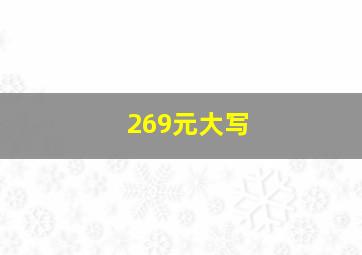 269元大写